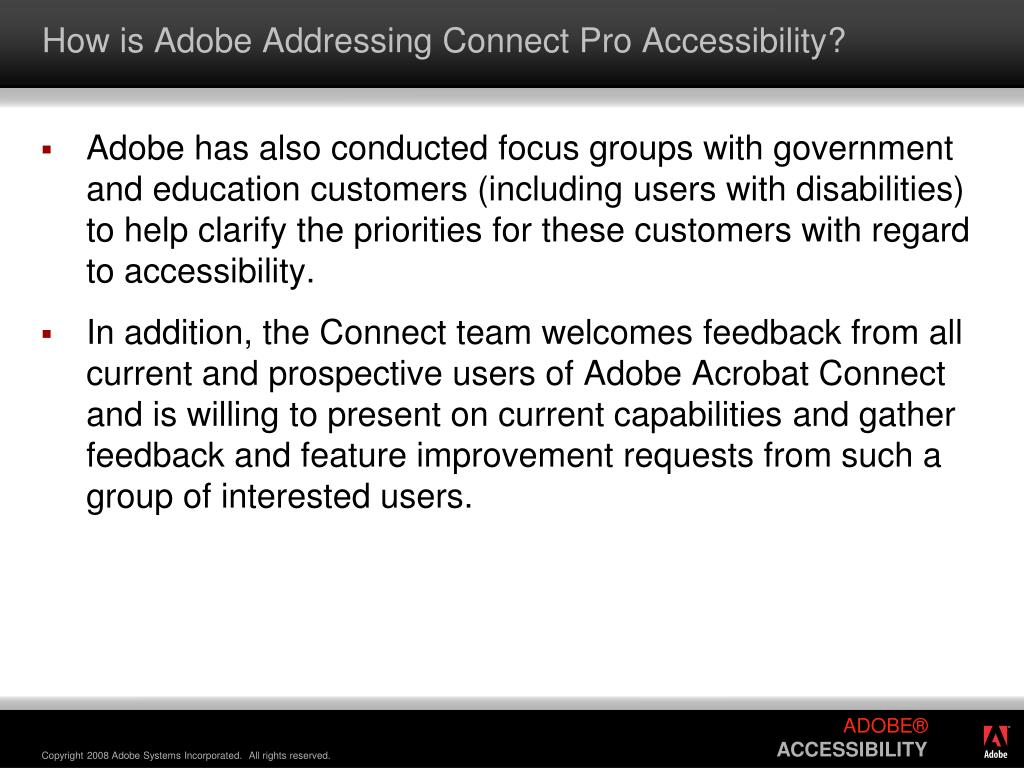 How is Adobe Addressing Connect Pro Accessibility?

▪ Adobe has also conducted focus groups with government and education customers (including users with disabilities) to help clarify the priorities for these customers with regard to accessibility.

▪ In addition, the Connect team welcomes feedback from all current and prospective users of Adobe Acrobat Connect and is willing to present on current capabilities and gather feedback and feature improvement requests from such a group of interested users.

Copyright 2008 Adobe Systems Incorporated. All rights reserved.

ADOBE®
ACCESSIBILITY

Adobe